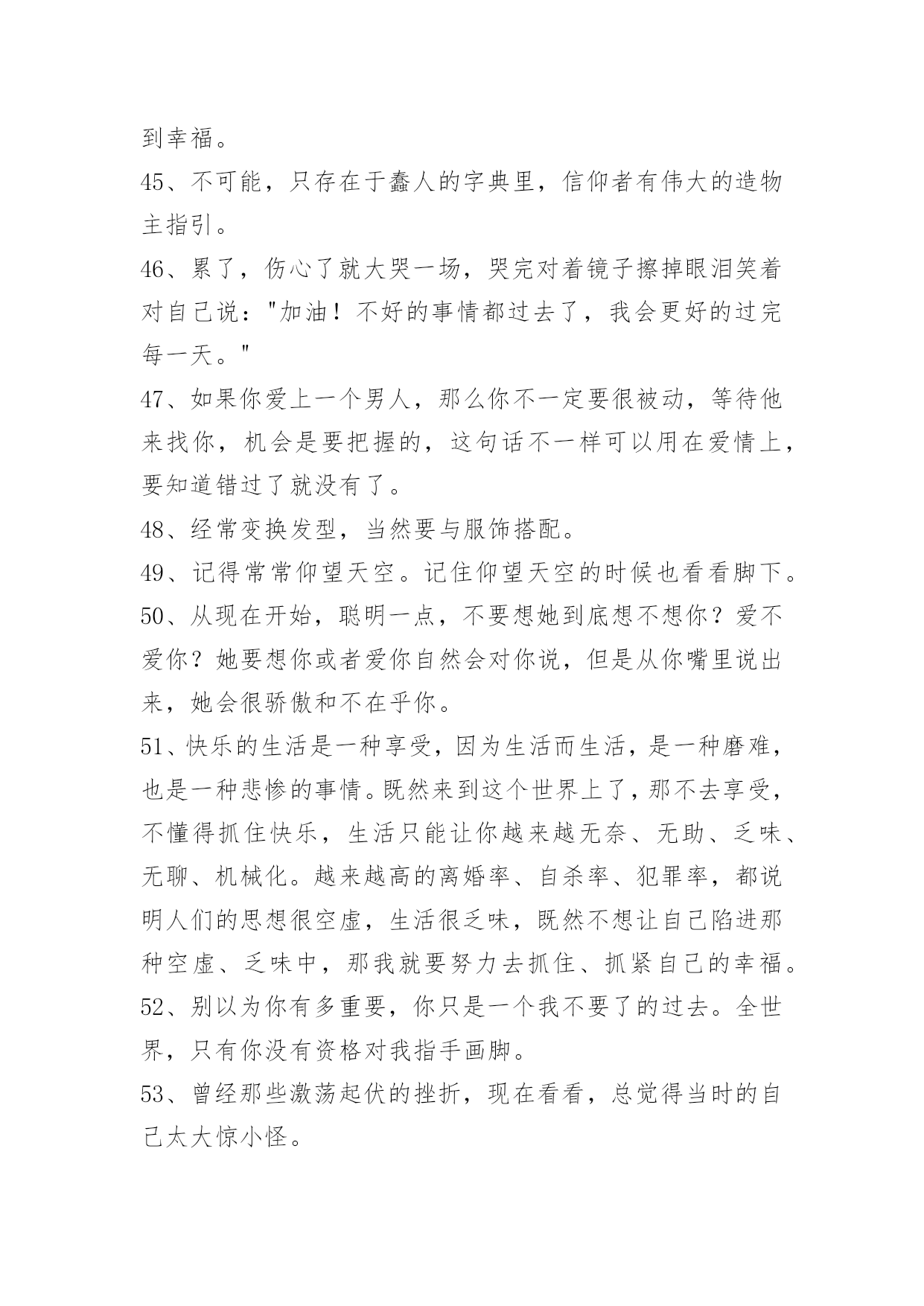 到幸福。

45、不可能，只存在于蠢人的字典里，信仰者有伟大的造物主指引。

46、累了，伤心了就大哭一场，哭完对着镜子擦掉眼泪笑着对自己说："加油！不好的事情都过去了，我会更好的过完每一天。"

47、如果你爱上一个男人，那么你不一定要很被动，等待他来找你，机会是要把握的，这句话不一样可以用在爱情上，要知道错过了就没有了。

48、经常变换发型，当然要与服饰搭配。

49、记得常常仰望天空。记住仰望天空的时候也看看脚下。

50、从现在开始，聪明一点，不要想她到底想不想你？爱不爱你？她要想你或者爱你自然会对你说，但是从你嘴里说出来，她会很骄傲和不在乎你。

51、快乐的生活是一种享受，因为生活而生活，是一种磨难，也是一种悲惨的事情。既然来到这个世界上了，那不去享受，不懂得抓住快乐，生活只能让你越来越无奈、无助、乏味、无聊、机械化。越来越高的离婚率、自杀率、犯罪率，都说明人们的思想很空虚，生活很乏味，既然不想让自己陷进那种空虚、乏味中，那我就要努力去抓住、抓紧自己的幸福。

52、别以为你有多重要，你只是一个我不要了的过去。全世界，只有你没有资格对我指手画脚。

53、曾经那些激荡起伏的挫折，现在看看，总觉得当时的自己太大惊小怪。